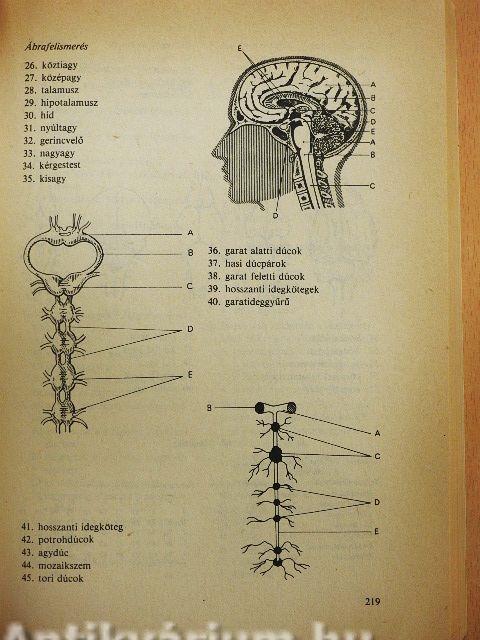 Ábrafelismerés

26. köztiagy
27. középagy
28. talamusz
29. hipotalamusz
30. híd
31. nyúltagy
32. gerincvelő
33. nagyagy
34. kérgestest
35. kisagy

E
A
B
C
D
E
A
B
C
D

A
B
C
D
E

36. garat alatti dúcok
37. hasi dúcpárok
38. garat feletti dúcok
39. hosszanti idegkötegek
40. garatideggyűrű

B
A
C
D
E

41. hosszanti idegköteg
42. potrohdúcok
43. agydúc
44. mozaikszem
45. tori dúcok

219

Antikvárium.hu